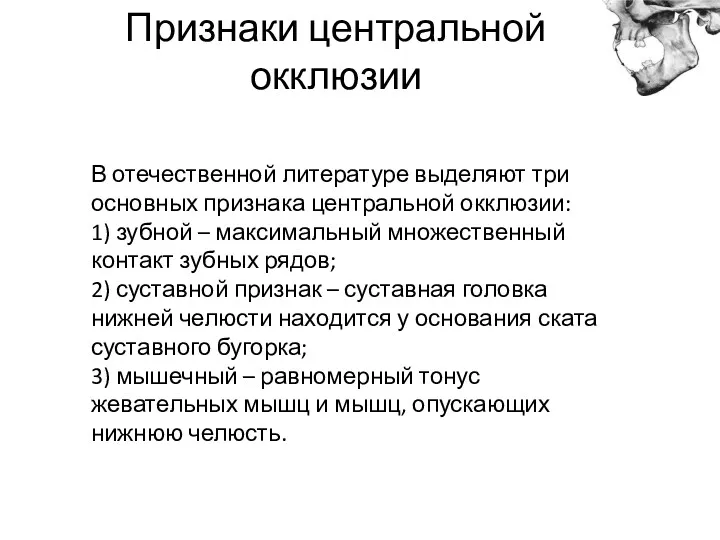 Признаки центральной окклюзии

В отечественной литературе выделяют три основных признака центральной окклюзии:
1) зубной – максимальный множественный контакт зубных рядов;
2) суставной признак – суставная головка нижней челюсти находится у основания ската суставного бугорка;
3) мышечный – равномерный тонус жевательных мышц и мышц, опускающих нижнюю челюсть.